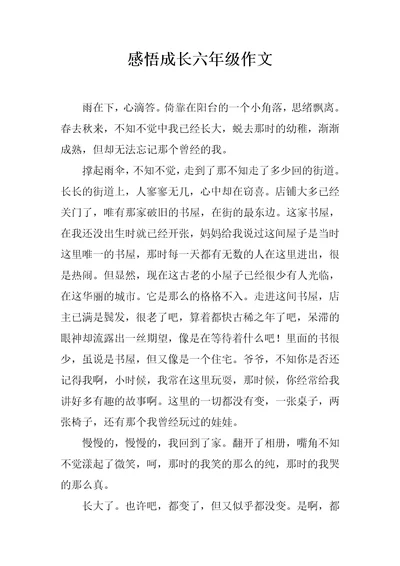 感悟成长六年级作文

雨在下，心滴答。倚靠在阳台的一个小角落，思绪飘离。春去秋来，不知不觉中我已经长大，蜕去那时的幼稚，渐渐成熟，但却无法忘记那个曾经的我。

撑起雨伞，不知不觉，走到了那不知走了多少回的街道。长长的街道上，人寥寥无几，心中却在窃喜。店铺大多已经关门了，唯有那家破旧的书屋，在街的最东边。这家书屋，在我还没出生时就已经开张，妈妈给我说过这间屋子是当时这里唯一的书屋，那时每一天都有无数的人在这里进出，很是热闹。但显然，现在这古老的小屋子已经很少有人光临，在这华丽的城市。它是那么的格格不入。走进这间书屋，店主已满是鬓发，很老了吧，算着都快古稀之年了吧，呆滞的眼神却流露出一丝期望，像是在等待着什么吧！里面的书很少，虽说是书屋，但又像是一个住宅。爷爷，不知你是否还记得我啊，小时候，我常在这里玩耍，那时候，你经常给我讲好多有趣的故事啊。这里的一切都没有变，一张桌子，两张椅子，还有那个我曾经玩过的娃娃。

慢慢的，慢慢的，我回到了家。翻开了相册，嘴角不知不觉漾起了微笑，呵，那时的我笑的那么的纯，那时的我哭的那么真。

长大了。也许吧，都变了，但又似乎都没变。是啊，都